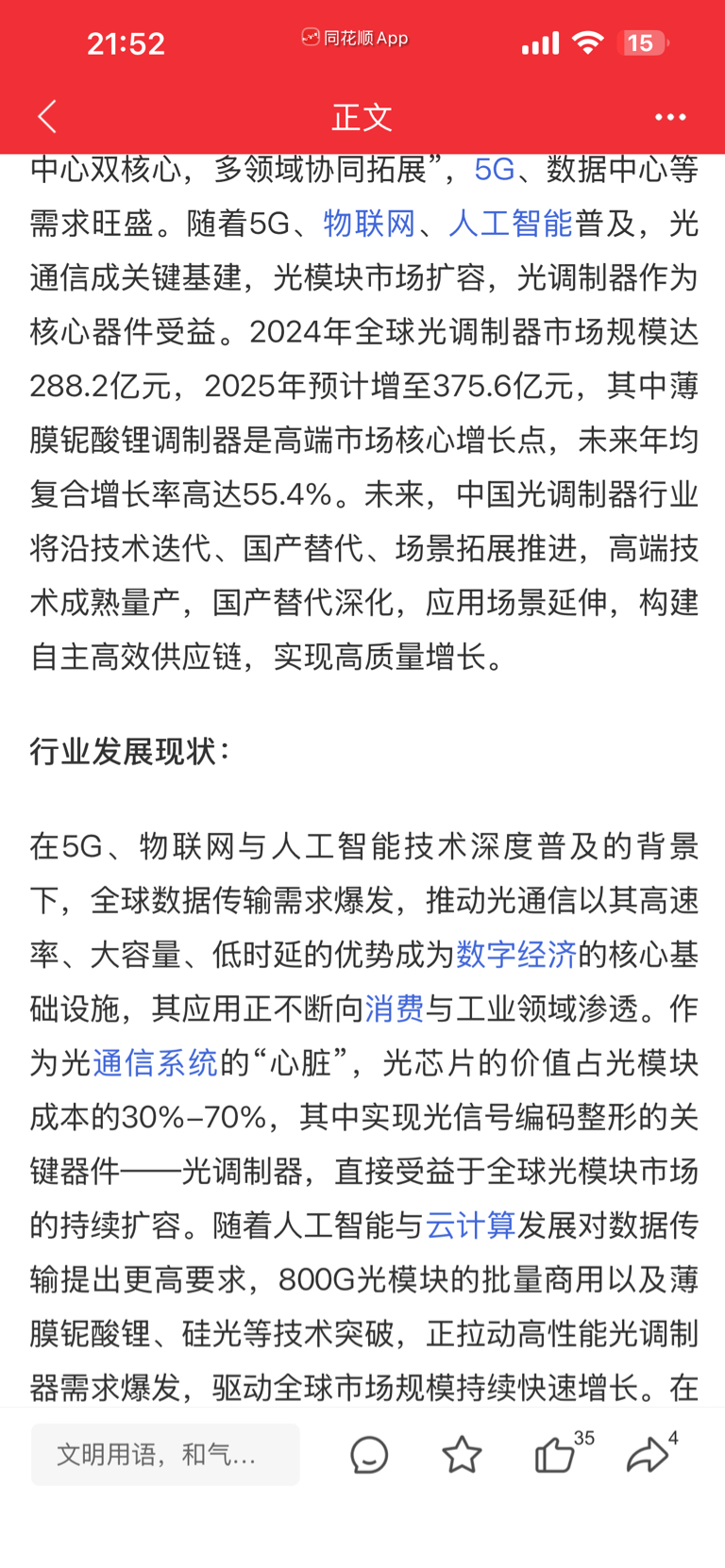 21:52 同花顺App 15

正文

中心双核心，多领域协同拓展”，5G、数据中心等需求旺盛。随着5G、物联网、人工智能普及，光通信成关键基建，光模块市场扩容，光调制器作为核心器件受益。2024年全球光调制器市场规模达288.2亿元，2025年预计增至375.6亿元，其中薄膜铌酸锂调制器是高端市场核心增长点，未来年均复合增长率高达55.4%。未来，中国光调制器行业将沿技术迭代、国产替代、场景拓展推进，高端技术成熟量产，国产替代深化，应用场景延伸，构建自主高效供应链，实现高质量增长。

行业发展现状：

在5G、物联网与人工智能技术深度普及的背景下，全球数据传输需求爆发，推动光通信以其高速率、大容量、低时延的优势成为数字经济的核心基础设施，其应用正不断向消费与工业领域渗透。作为光通信系统的“心脏”，光芯片的价值占光模块成本的30%-70%，其中实现光信号编码整形的关键器件——光调制器，直接受益于全球光模块市场的持续扩容。随着人工智能与云计算发展对数据传输提出更高要求，800G光模块的批量商用以及薄膜铌酸锂、硅光等技术突破，正拉动高性能光调制器需求爆发，驱动全球市场规模持续快速增长。在

文明用语，和气...

35

4